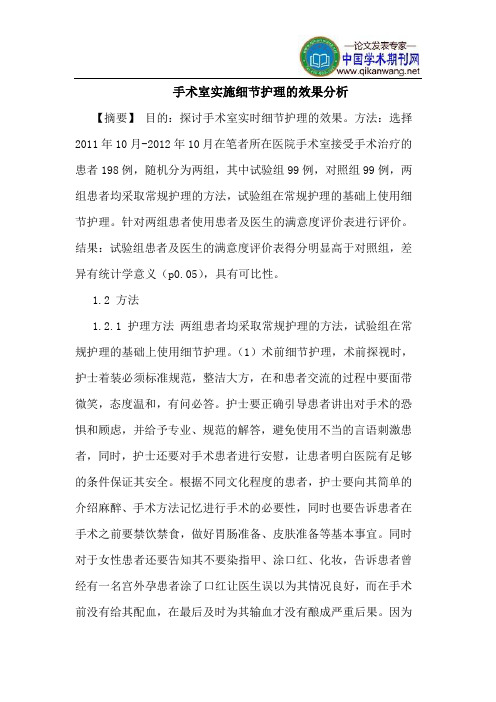 —论文发表专家—
中国学术期刊网
www.qikanwang.net

手术室实施细节护理的效果分析

【摘要】 目的：探讨手术室实时细节护理的效果。方法：选择2011年10月-2012年10月在笔者所在医院手术室接受手术治疗的患者198例，随机分为两组，其中试验组99例，对照组99例，两组患者均采取常规护理的方法，试验组在常规护理的基础上使用细节护理。针对两组患者使用患者及医生的满意度评价表进行评价。结果：试验组患者及医生的满意度评价表得分明显高于对照组，差异有统计学意义（p0.05），具有可比性。

1.2 方法

1.2.1 护理方法 两组患者均采取常规护理的方法，试验组在常规护理的基础上使用细节护理。（1）术前细节护理，术前探视时，护士着装必须标准规范，整洁大方，在和患者交流的过程中要面带微笑，态度温和，有问必答。护士要正确引导患者讲出对手术的恐惧和顾虑，并给予专业、规范的解答，避免使用不当的言语刺激患者，同时，护士还要对手术患者进行安慰，让患者明白医院有足够的条件保证其安全。根据不同文化程度的患者，护士要向其简单的介绍麻醉、手术方法记忆进行手术的必要性，同时也要告诉患者在手术之前要禁饮禁食，做好胃肠准备、皮肤准备等基本事宜。同时对于女性患者还要告知其不要染指甲、涂口红、化妆，告诉患者曾经有一名宫外孕患者涂了口红让医生误以为其情况良好，而在手术前没有给其配血，在最后及时为其输血才没有酿成严重后果。因为